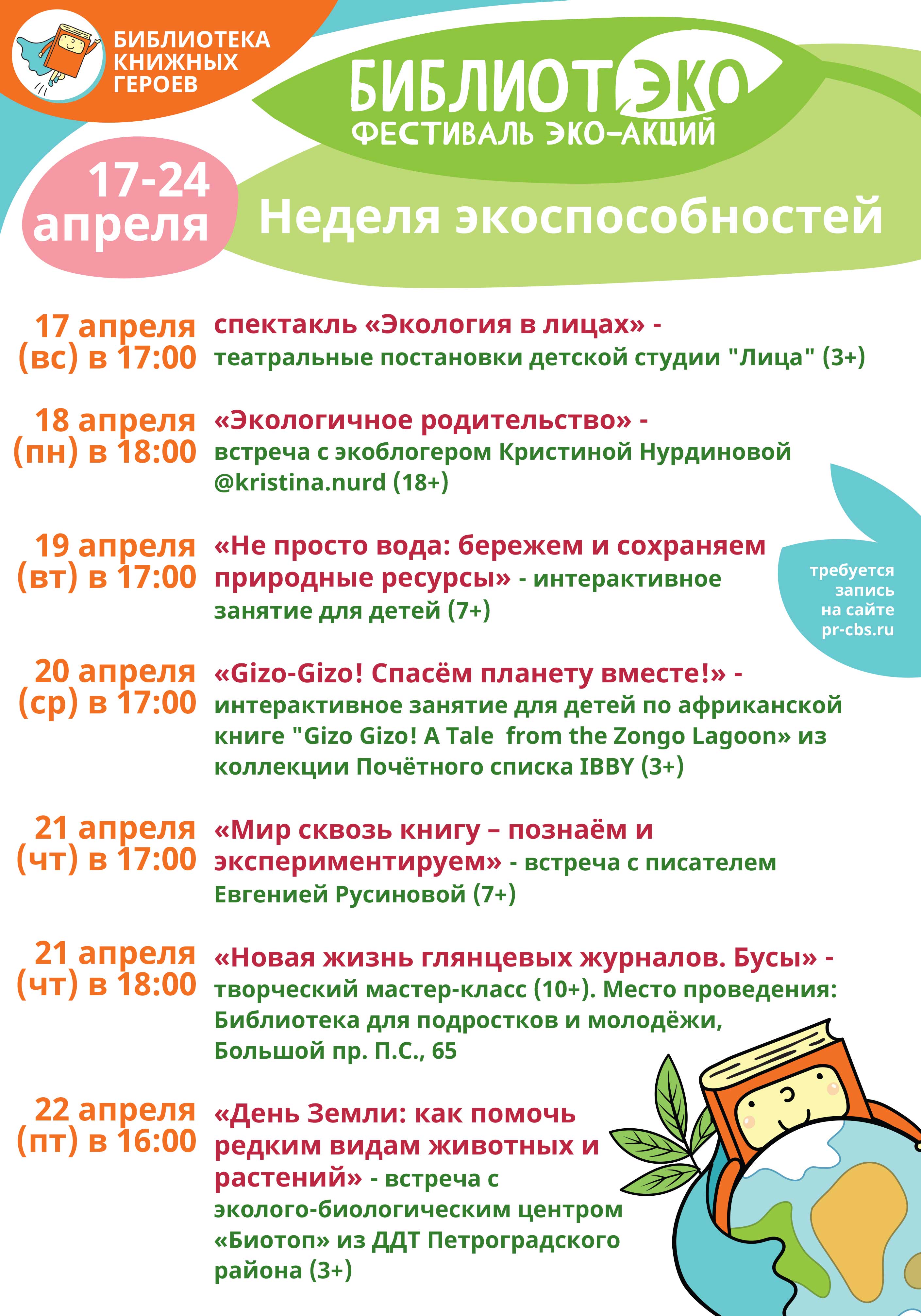 БИБЛИОТЕКА КНИЖНЫХ ГЕРОЕВ

БИБЛИОТЭКО
ФЕСТИВАЛЬ ЭКО-АКЦИЙ

17-24 апреля

Неделя экоспособностей

17 апреля (вс) в 17:00 спектакль «Экология в лицах» - театральные постановки детской студии "Лица" (3+)

18 апреля (пн) в 18:00 «Экологичное родительство» - встреча с экоблогером Кристиной Нурдиновой @kristina.nurd (18+)

19 апреля (вт) в 17:00 «Не просто вода: бережем и сохраняем природные ресурсы» - интерактивное занятие для детей (7+)

требуется запись на сайте pr-cbs.ru

20 апреля (ср) в 17:00 «Gizo-Gizo! Спасём планету вместе!» - интерактивное занятие для детей по африканской книге "Gizo Gizo! A Tale from the Zongo Lagoon» из коллекции Почётного списка IBBY (3+)

21 апреля (чт) в 17:00 «Мир сквозь книгу – познаём и экспериментируем» - встреча с писателем Евгенией Русиновой (7+)

21 апреля (чт) в 18:00 «Новая жизнь глянцевых журналов. Бусы» - творческий мастер-класс (10+). Место проведения: Библиотека для подростков и молодёжи, Большой пр. П.С., 65

22 апреля (пт) в 16:00 «День Земли: как помочь редким видам животных и растений» - встреча с эколого-биологическим центром «Биотоп» из ДДТ Петроградского района (3+)